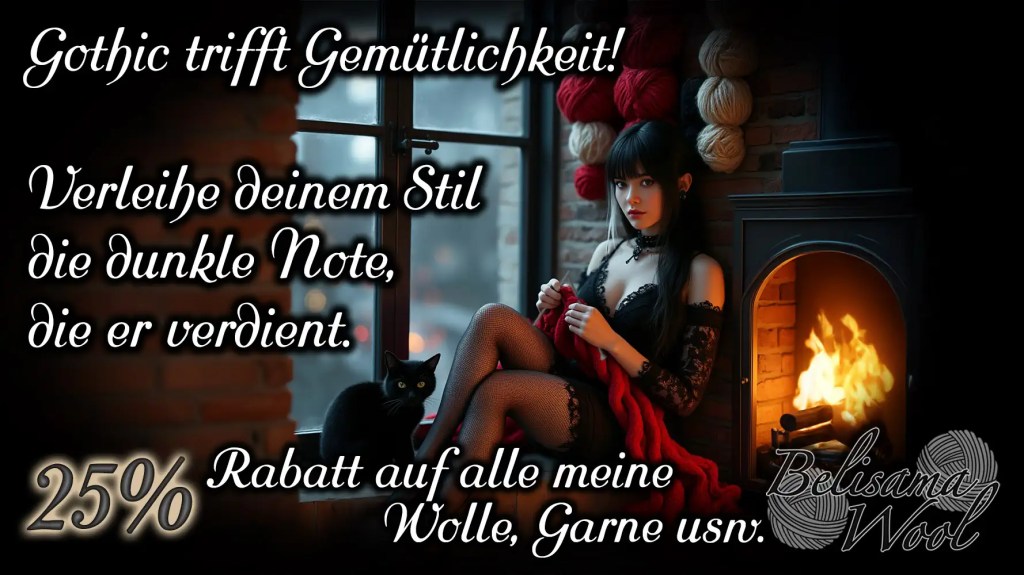 Gothic trifft Gemütlichkeit!

Verleihe deinem Stil die dunkle Note, die er verdient.

25% Rabatt auf alle meine Wolle, Garne usw.

Belisama Wool